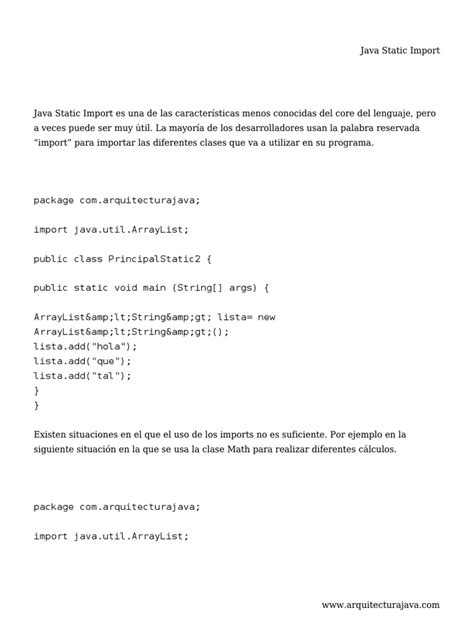 Java Static Import

Java Static Import es una de las características menos conocidas del core del lenguaje, pero a veces puede ser muy útil. La mayoría de los desarrolladores usan la palabra reservada "import" para importar las diferentes clases que va a utilizar en su programa.

package com.arquitecturajava;

import java.util.ArrayList;

public class PrincipalStatic2 {

public static void main (String[] args) {

ArrayList&amp;lt;String&amp;gt; lista= new
ArrayList&amp;lt;String&amp;gt;();
lista.add("hola");
lista.add("que");
lista.add("tal");
}
}

Existen situaciones en el que el uso de los imports no es suficiente. Por ejemplo en la siguiente situación en la que se usa la clase Math para realizar diferentes cálculos.

package com.arquitecturajava;

import java.util.ArrayList;

www.arquitecturajava.com